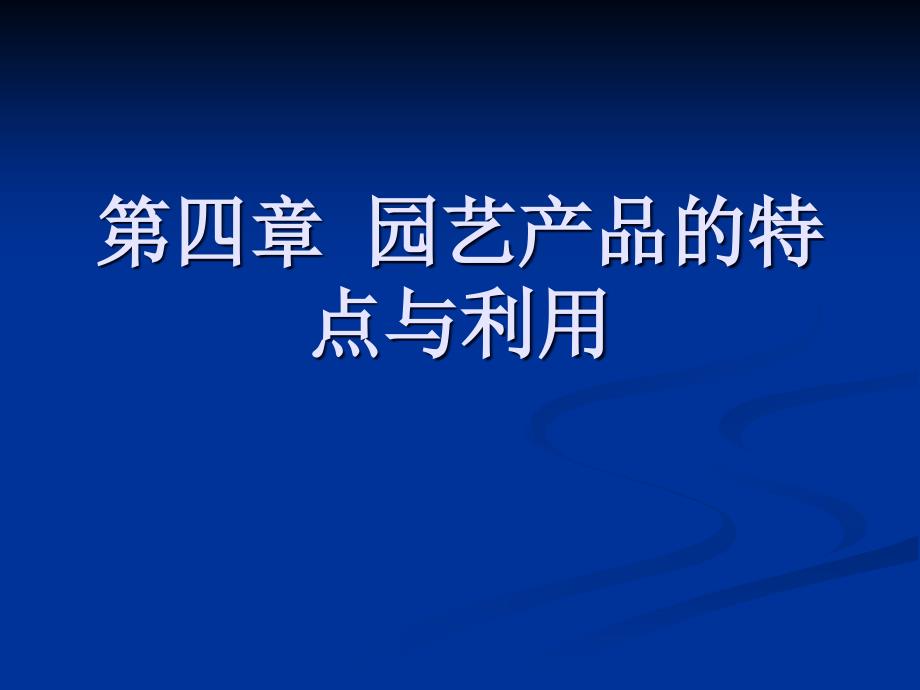 第四章  园艺产品的特点与利用